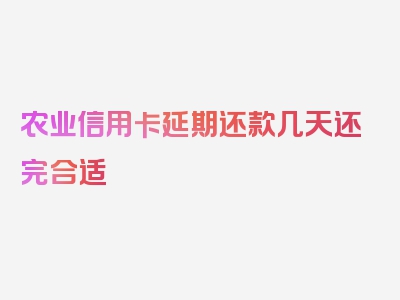 农业信用卡延期还款几天还完合适